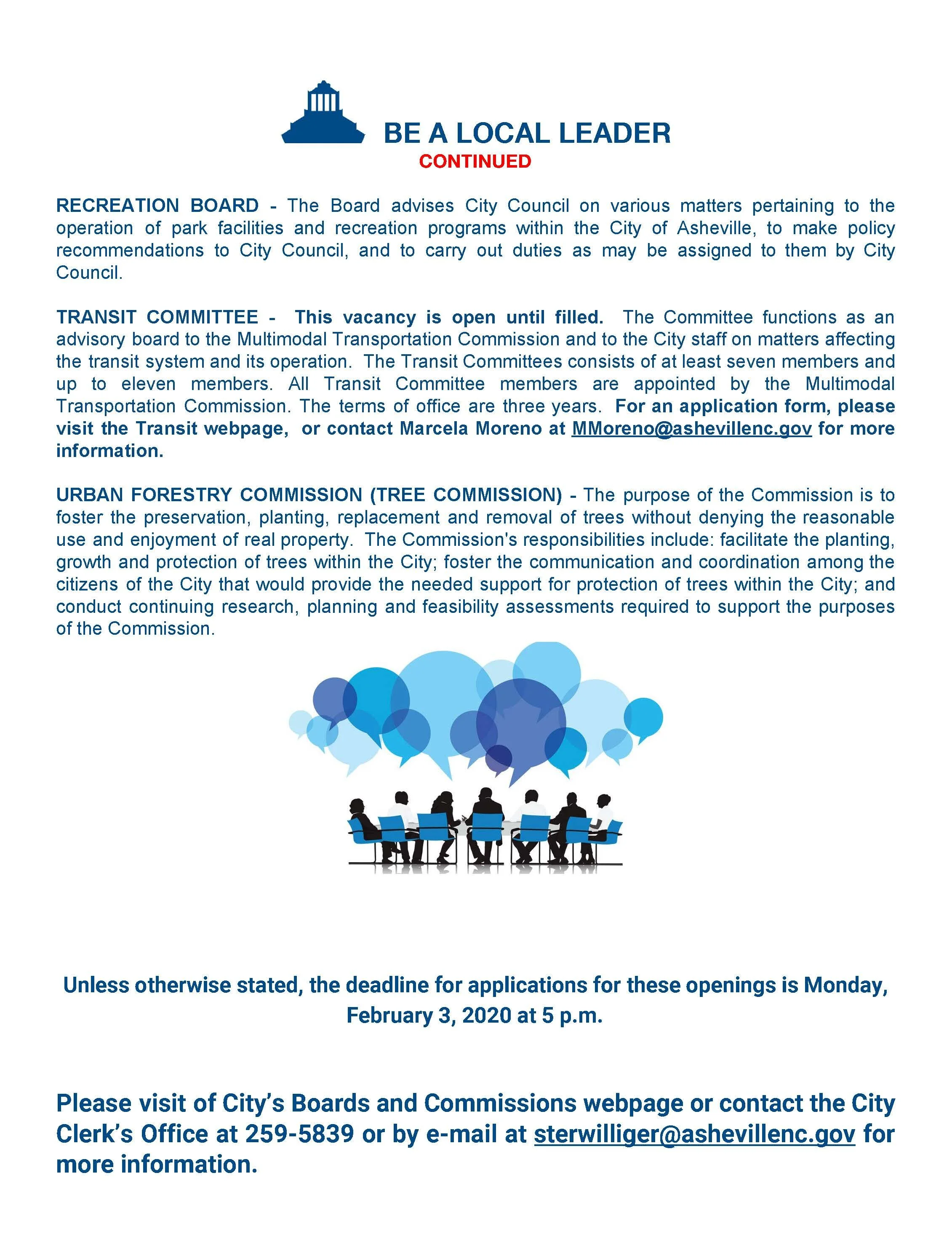 BE A LOCAL LEADER
CONTINUED

RECREATION BOARD - The Board advises City Council on various matters pertaining to the operation of park facilities and recreation programs within the City of Asheville, to make policy recommendations to City Council, and to carry out duties as may be assigned to them by City Council.

TRANSIT COMMITTEE - This vacancy is open until filled. The Committee functions as an advisory board to the Multimodal Transportation Commission and to the City staff on matters affecting the transit system and its operation. The Transit Committees consists of at least seven members and up to eleven members. All Transit Committee members are appointed by the Multimodal Transportation Commission. The terms of office are three years. For an application form, please visit the Transit webpage, or contact Marcela Moreno at MMoreno@ashevillenc.gov for more information.

URBAN FORESTRY COMMISSION (TREE COMMISSION) - The purpose of the Commission is to foster the preservation, planting, replacement and removal of trees without denying the reasonable use and enjoyment of real property. The Commission's responsibilities include: facilitate the planting, growth and protection of trees within the City; foster the communication and coordination among the citizens of the City that would provide the needed support for protection of trees within the City; and conduct continuing research, planning and feasibility assessments required to support the purposes of the Commission.

Unless otherwise stated, the deadline for applications for these openings is Monday, February 3, 2020 at 5 p.m.

Please visit of City's Boards and Commissions webpage or contact the City Clerk's Office at 259-5839 or by e-mail at sterwilliger@ashevillenc.gov for more information.